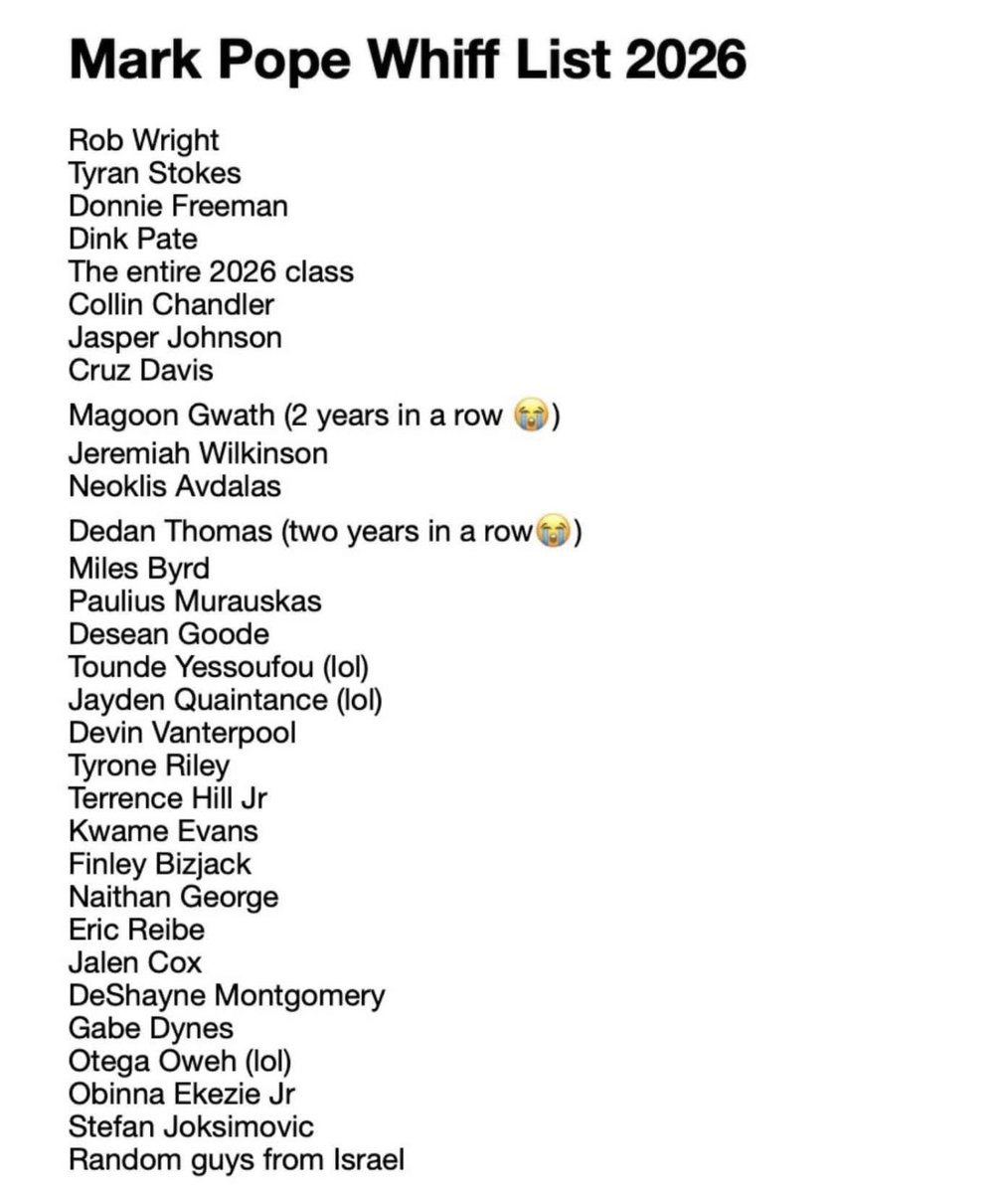 Mark Pope Whiff List 2026

Rob Wright
Tyran Stokes
Donnie Freeman
Dink Pate
The entire 2026 class
Collin Chandler
Jasper Johnson
Cruz Davis
Magoon Gwath (2 years in a row 😭)
Jeremiah Wilkinson
Neoklis Avdalas
Dedan Thomas (two years in a row😭)
Miles Byrd
Paulius Murauskas
Desean Goode
Tounde Yessoufou (lol)
Jayden Quaintance (lol)
Devin Vanterpool
Tyrone Riley
Terrence Hill Jr
Kwame Evans
Finley Bizjack
Naithan George
Eric Reibe
Jalen Cox
DeShayne Montgomery
Gabe Dynes
Otega Oweh (lol)
Obinna Ekezie Jr
Stefan Joksimovic
Random guys from Israel